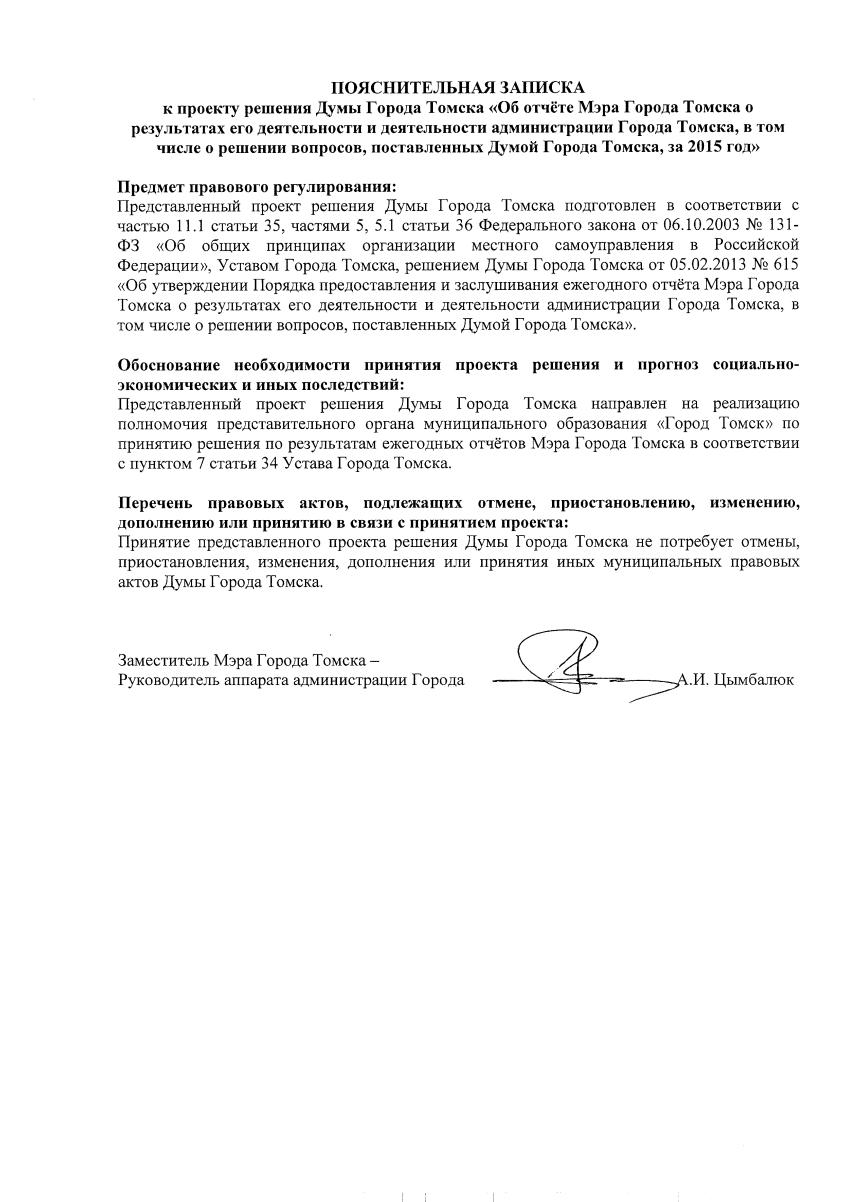 ПОЯСНИТЕЛЬНАЯ ЗАПИСКА
к проекту решения Думы Города Томска «Об отчёте Мэра Города Томска о результатах его деятельности и деятельности администрации Города Томска, в том числе о решении вопросов, поставленных Думой Города Томска, за 2015 год»

Предмет правового регулирования:
Представленный проект решения Думы Города Томска подготовлен в соответствии с частью 11.1 статьи 35, частями 5, 5.1 статьи 36 Федерального закона от 06.10.2003 № 131-ФЗ «Об общих принципах организации местного самоуправления в Российской Федерации», Уставом Города Томска, решением Думы Города Томска от 05.02.2013 № 615 «Об утверждении Порядка предоставления и заслушивания ежегодного отчёта Мэра Города Томска о результатах его деятельности и деятельности администрации Города Томска, в том числе о решении вопросов, поставленных Думой Города Томска».

Обоснование необходимости принятия проекта решения и прогноз социально-экономических и иных последствий:
Представленный проект решения Думы Города Томска направлен на реализацию полномочия представительного органа муниципального образования «Город Томск» по принятию решения по результатам ежегодных отчётов Мэра Города Томска в соответствии с пунктом 7 статьи 34 Устава Города Томска.

Перечень правовых актов, подлежащих отмене, приостановлению, изменению, дополнению или принятию в связи с принятием проекта:
Принятие представленного проекта решения Думы Города Томска не потребует отмены, приостановления, изменения, дополнения или принятия иных муниципальных правовых актов Думы Города Томска.

Заместитель Мэра Города Томска –
Руководитель аппарата администрации Города А.И. Цымбалюк